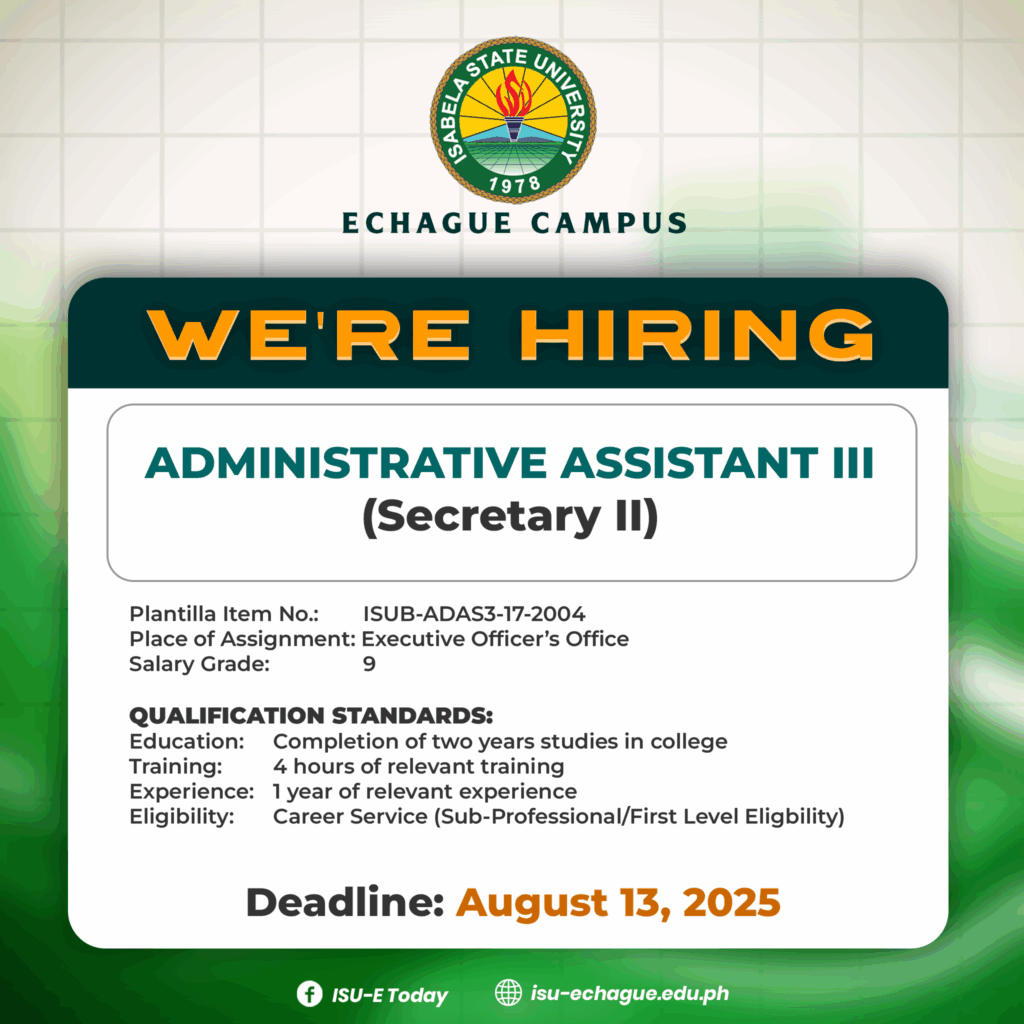 ISABELA STATE UNIVERSITY
1978

ECHAGUE CAMPUS

WE'RE HIRING

ADMINISTRATIVE ASSISTANT III
(Secretary II)

Plantilla Item No.: ISUB-ADAS3-17-2004
Place of Assignment: Executive Officer's Office
Salary Grade: 9

QUALIFICATION STANDARDS:
Education: Completion of two years studies in college
Training: 4 hours of relevant training
Experience: 1 year of relevant experience
Eligibility: Career Service (Sub-Professional/First Level Eligbility)

Deadline: August 13, 2025

ISU-E Today
isu-echague.edu.ph